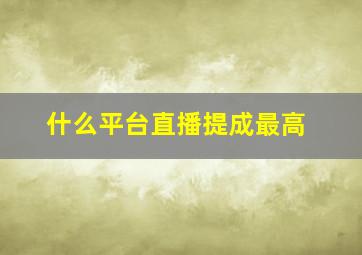 什么平台直播提成最高